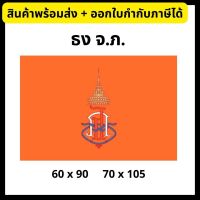 สินค้าพร้อมส่ง + ออกใบกำกับภาษีได้

ธง จ.ภ.

60 x 90    70 x 105